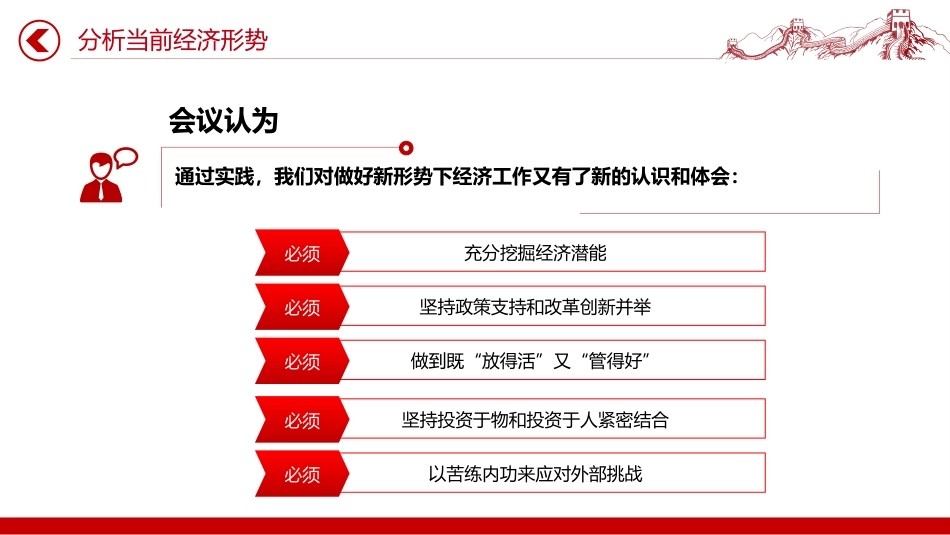 分析当前经济形势

会议认为

通过实践，我们对做好新形势下经济工作又有了新的认识和体会：

必须 充分挖掘经济潜能

必须 坚持政策支持和改革创新并举

必须 做到既“放得活”又“管得好”

必须 坚持投资于物和投资于人紧密结合

必须 以苦练内功来应对外部挑战